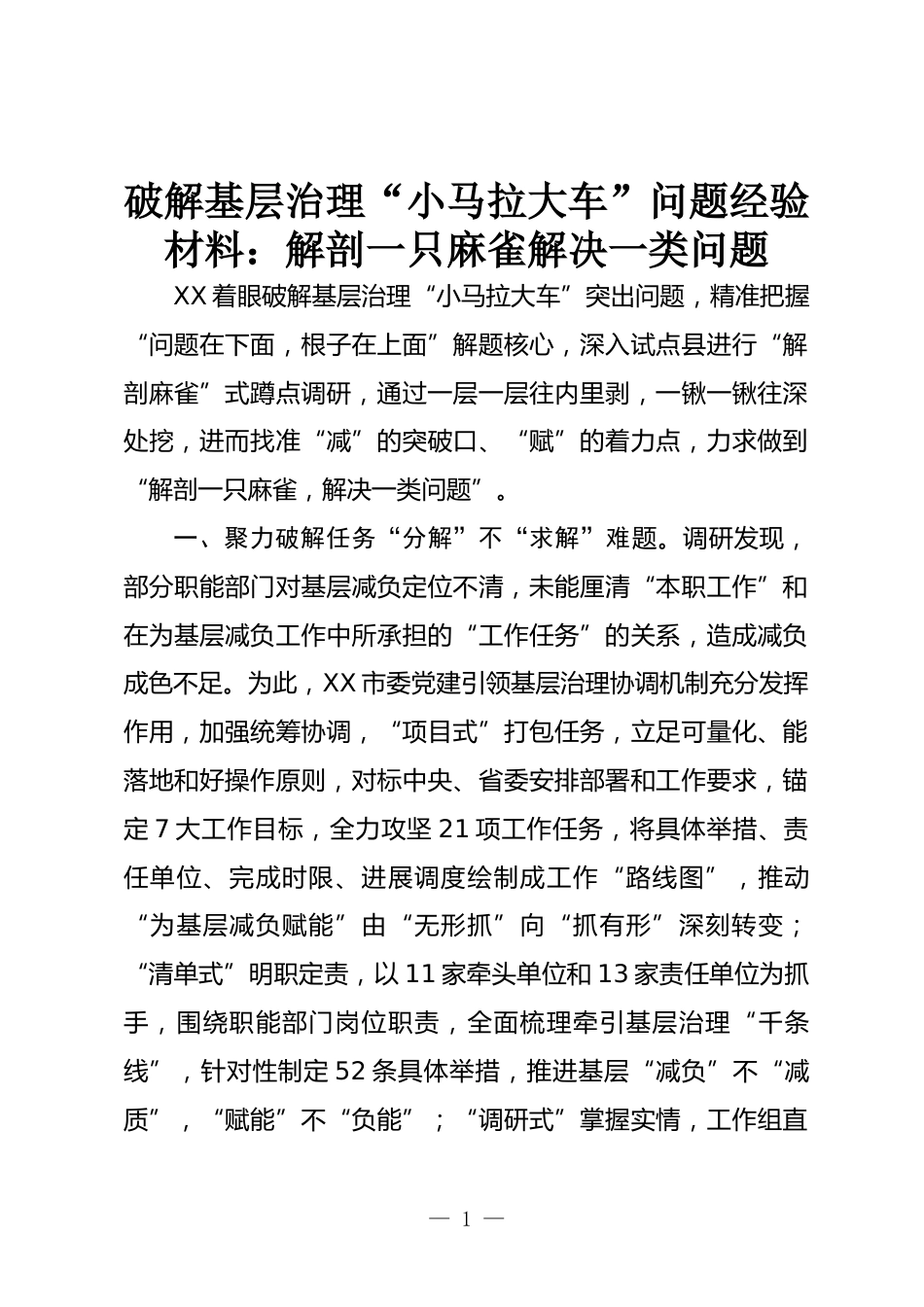 破解基层治理“小马拉大车”问题经验材料：解剖一只麻雀解决一类问题

XX着眼破解基层治理“小马拉大车”突出问题，精准把握“问题在下面，根子在上面”解题核心，深入试点县进行“解剖麻雀”式蹲点调研，通过一层一层往内里剥，一锹一锹往深处挖，进而找准“减”的突破口、“赋”的着力点，力求做到“解剖一只麻雀，解决一类问题”。

一、聚力破解任务“分解”不“求解”难题。调研发现，部分职能部门对基层减负定位不清，未能厘清“本职工作”和在为基层减负工作中所承担的“工作任务”的关系，造成减负成色不足。为此，XX市委党建引领基层治理协调机制充分发挥作用，加强统筹协调，“项目式”打包任务，立足可量化、能落地和好操作原则，对标中央、省委安排部署和工作要求，锚定7大工作目标，全力攻坚21项工作任务，将具体举措、责任单位、完成时限、进展调度绘制成工作“路线图”，推动“为基层减负赋能”由“无形抓”向“抓有形”深刻转变；“清单式”明职定责，以11家牵头单位和13家责任单位为抓手，围绕职能部门岗位职责，全面梳理牵引基层治理“千条线”，针对性制定52条具体举措，推进基层“减负”不“减质”，“赋能”不“负能”；“调研式”掌握实情，工作组直

— 1 —